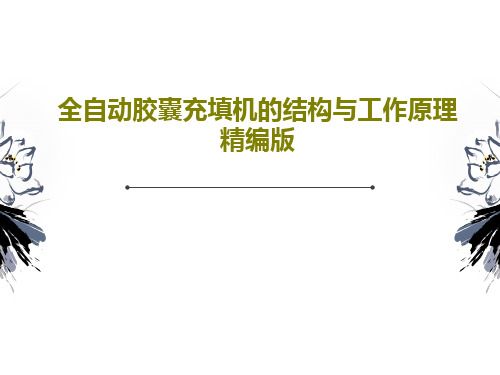 全自动胶囊充填机的结构与工作原理精编版